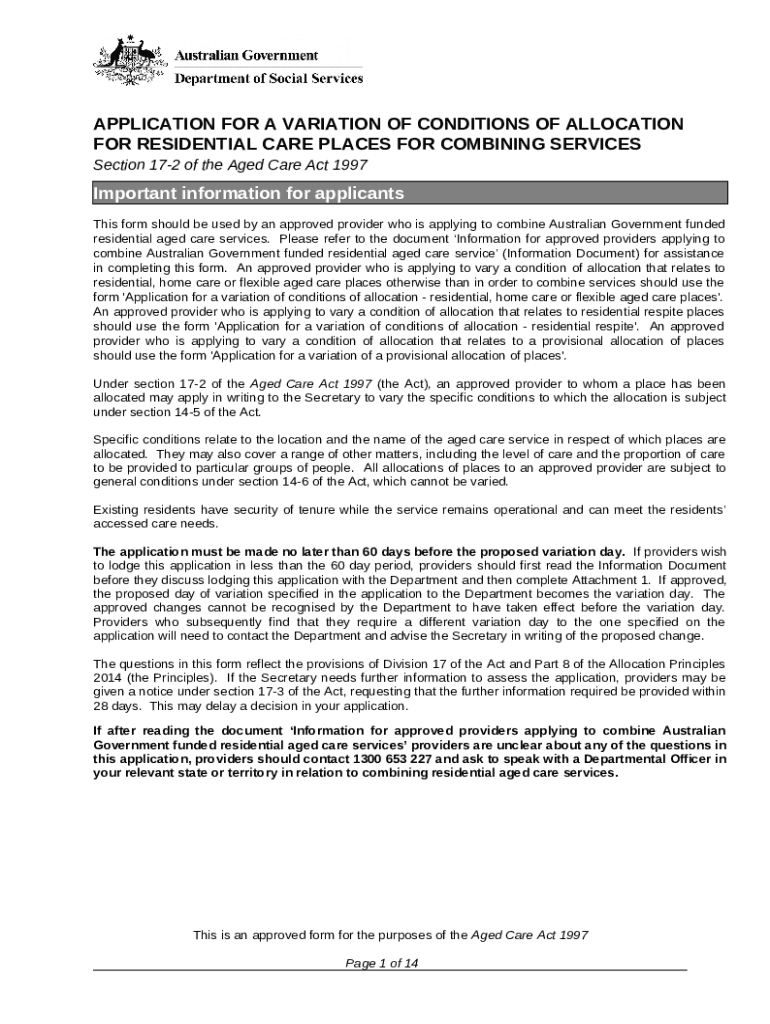 Australian Government
Department of Social Services

APPLICATION FOR A VARIATION OF CONDITIONS OF ALLOCATION FOR RESIDENTIAL CARE PLACES FOR COMBINING SERVICES

Section 17-2 of the Aged Care Act 1997

Important information for applicants

This form should be used by an approved provider who is applying to combine Australian Government funded residential aged care services. Please refer to the document 'Information for approved providers applying to combine Australian Government funded residential aged care service' (Information Document) for assistance in completing this form. An approved provider who is applying to vary a condition of allocation that relates to residential, home care or flexible aged care places otherwise than in order to combine services should use the form 'Application for a variation of conditions of allocation - residential, home care or flexible aged care places'. An approved provider who is applying to vary a condition of allocation that relates to residential respite places should use the form 'Application for a variation of conditions of allocation - residential respite'. An approved provider who is applying to vary a condition of allocation that relates to a provisional allocation of places should use the form 'Application for a variation of a provisional allocation of places'.

Under section 17-2 of the Aged Care Act 1997 (the Act), an approved provider to whom a place has been allocated may apply in writing to the Secretary to vary the specific conditions to which the allocation is subject under section 14-5 of the Act.

Specific conditions relate to the location and the name of the aged care service in respect of which places are allocated. They may also cover a range of other matters, including the level of care and the proportion of care to be provided to particular groups of people. All allocations of places to an approved provider are subject to general conditions under section 14-6 of the Act, which cannot be varied.

Existing residents have security of tenure while the service remains operational and can meet the residents' accessed care needs.

The application must be made no later than 60 days before the proposed variation day. If providers wish to lodge this application in less than the 60 day period, providers should first read the Information Document before they discuss lodging this application with the Department and then complete Attachment 1. If approved, the proposed day of variation specified in the application to the Department becomes the variation day. The approved changes cannot be recognised by the Department to have taken effect before the variation day. Providers who subsequently find that they require a different variation day to the one specified on the application will need to contact the Department and advise the Secretary in writing of the proposed change.

The questions in this form reflect the provisions of Division 17 of the Act and Part 8 of the Allocation Principles 2014 (the Principles). If the Secretary needs further information to assess the application, providers may be given a notice under section 17-3 of the Act, requesting that the further information required be provided within 28 days. This may delay a decision in your application.

If after reading the document 'Information for approved providers applying to combine Australian Government funded residential aged care services' providers are unclear about any of the questions in this application, providers should contact 1300 653 227 and ask to speak with a Departmental Officer in your relevant state or territory in relation to combining residential aged care services.

This is an approved form for the purposes of the Aged Care Act 1997

Page 1 of 14